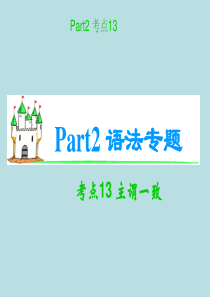 Part2 考点13

Part2 语法专题

考点13 主谓一致